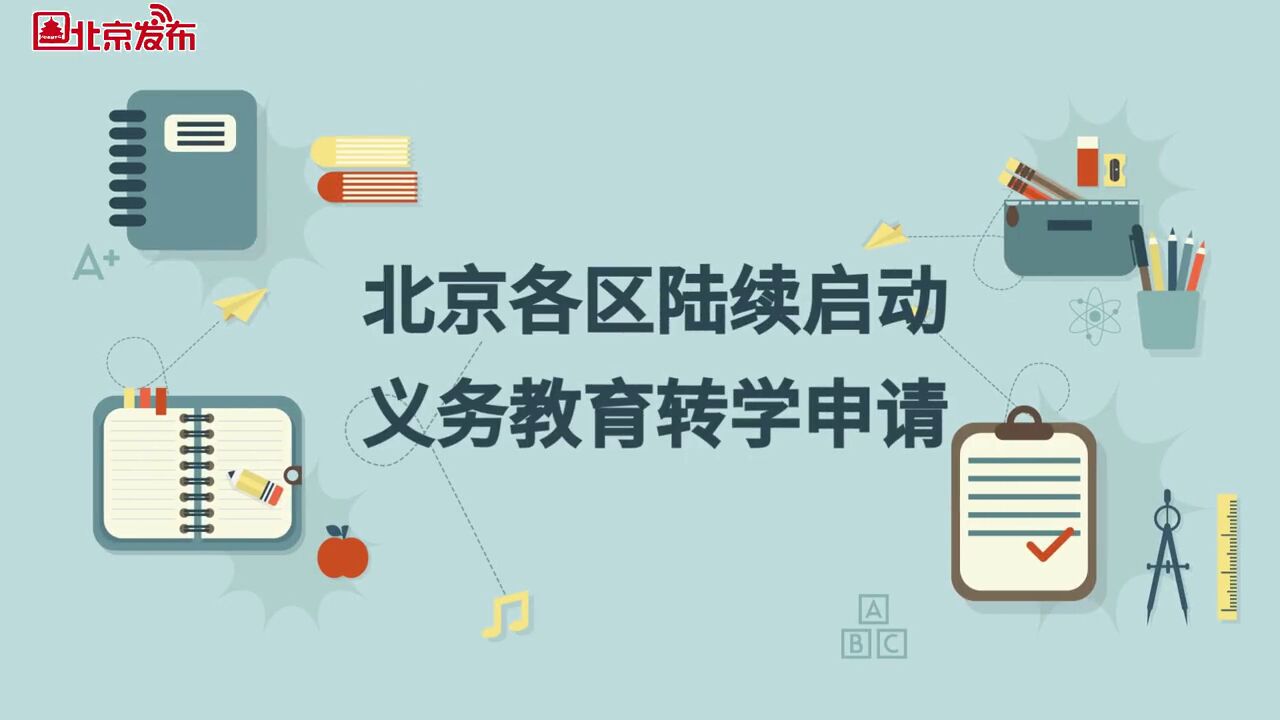 北京发布

A+

北京各区陆续启动
义务教育转学申请

A
B C